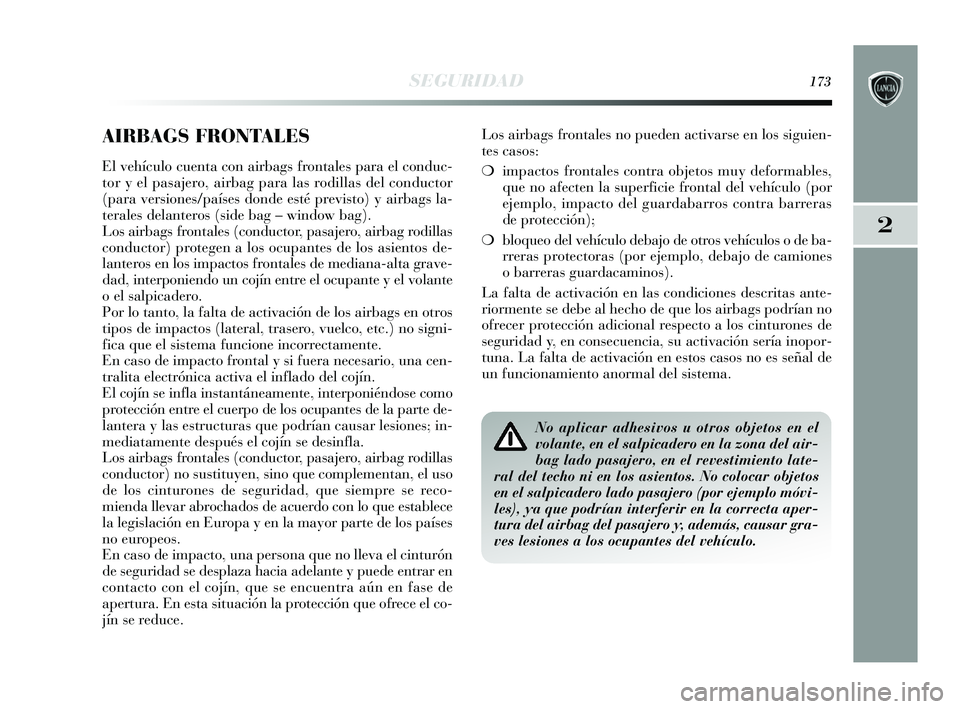 SEGURIDAD 173

LANCIA

2

AIRBAGS FRONTALES

El vehículo cuenta con airbags frontales para el conductor y el pasajero, airbag para las rodillas del conductor (para versiones/países donde esté previsto) y airbags laterales delanteros (side bag – window bag).
Los airbags frontales (conductor, pasajero, airbag rodillas conductor) protegen a los ocupantes de los asientos delanteros en los impactos frontales de mediana-alta gravedad, interponiendo un cojín entre el ocupante y el volante o el salpicadero.
Por lo tanto, la falta de activación de los airbags en otros tipos de impactos (lateral, trasero, vuelco, etc.) no significa que el sistema funcione incorrectamente.
En caso de impacto frontal y si fuera necesario, una centralita electrónica activa el inflado del cojín.
El cojín se infla instantáneamente, interponiéndose como protección entre el cuerpo de los ocupantes de la parte delantera y las estructuras que podrían causar lesiones; inmediatamente después el cojín se desinfla.
Los airbags frontales (conductor, pasajero, airbag rodillas conductor) no sustituyen, sino que complementan, el uso de los cinturones de seguridad, que siempre se recomienda llevar abrochados de acuerdo con lo que establece la legislación en Europa y en la mayor parte de los países no europeos.
En caso de impacto, una persona que no lleva el cinturón de seguridad se desplaza hacia adelante y puede entrar en contacto con el cojín, que se encuentra aún en fase de apertura. En esta situación la protección que ofrece el cojín se reduce.

Los airbags frontales no pueden activarse en los siguientes casos:
❍ impactos frontales contra objetos muy deformables, que no afecten la superficie frontal del vehículo (por ejemplo, impacto del guardabarros contra barreras de protección);
❍ bloqueo del vehículo debajo de otros vehículos o de barreras protectoras (por ejemplo, debajo de camiones o barreras guardacaminos).
La falta de activación en las condiciones descritas anteriormente se debe al hecho de que los airbags podrían no ofrecer protección adicional respecto a los cinturones de seguridad y, en consecuencia, su activación sería inoportuna. La falta de activación en estos casos no es señal de un funcionamiento anormal del sistema.

No aplicar adhesivos u otros objetos en el volante, en el salpicadero en la zona del airbag lado pasajero, en el revestimiento lateral del techo ni en los asientos. No colocar objetos en el salpicadero lado pasajero (por ejemplo móviles), ya que podrían interferir en la correcta apertura del airbag del pasajero y, además, causar graves lesiones a los ocupantes del vehículo.

carmanualsonline.info